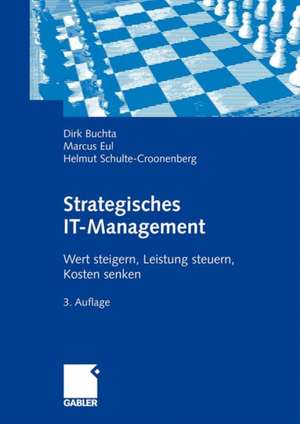 Dirk Buchta
Marcus Eul
Helmut Schulte-Croonenberg

Strategisches IT-Management

Wert steigern, Leistung steuern, Kosten senken

3. Auflage

GABLER